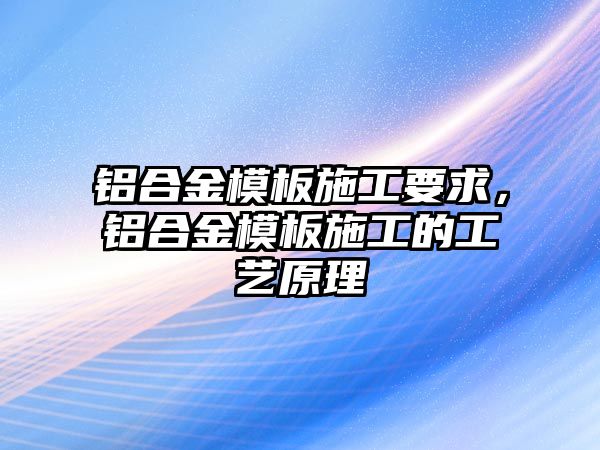 铝合金模板施工要求，铝合金模板施工的工艺原理